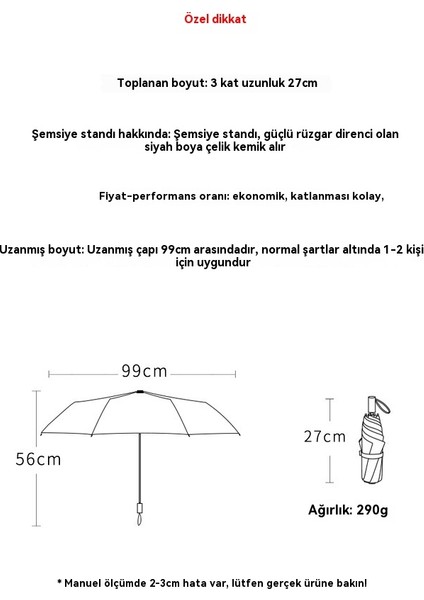 Özel dikkat

Toplanan boyut: 3 kat uzunluk 27cm

Şemsiye standı hakkında: Şemsiye standı, güçlü rüzgar direnci olan siyah boya çelik kemik alır

Fiyat-performans oranı: ekonomik, katlanması kolay,

Uzanmış boyut: Uzanmış çapı 99cm arasındadır, normal şartlar altında 1-2 kişi için uygundur

99cm

56cm

27cm

Ağırlık: 290g

* Manuel ölçümde 2-3cm hata var, lütfen gerçek ürüne bakın!